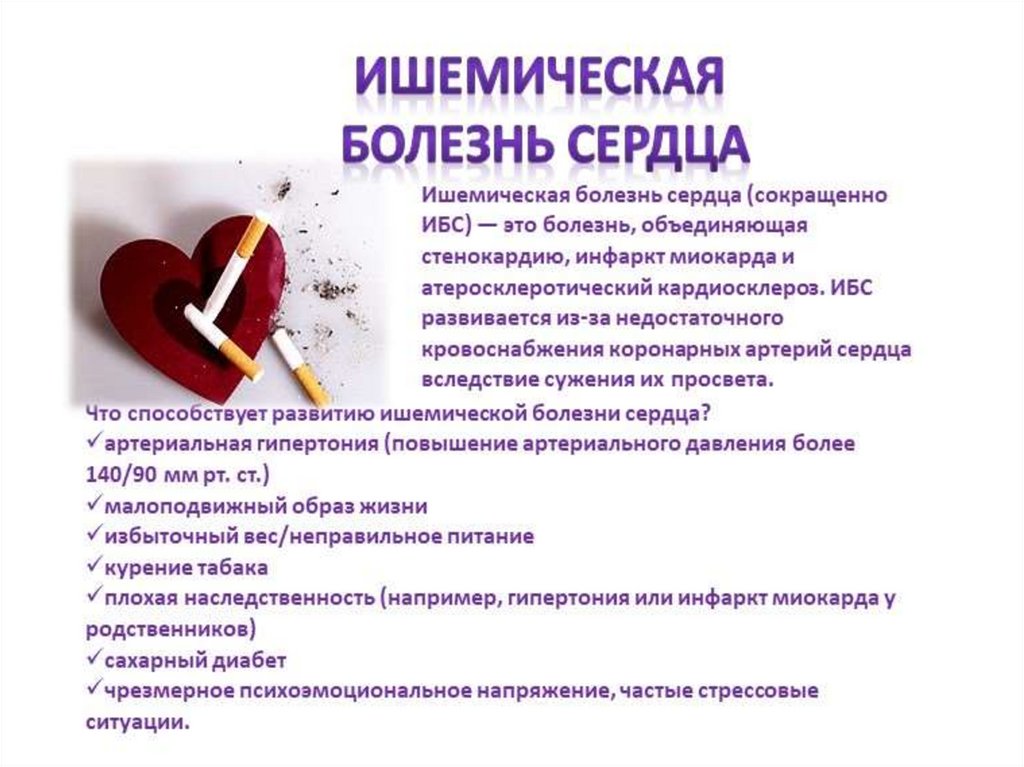 ИШЕМИЧЕСКАЯ БОЛЕЗНЬ СЕРДЦА

Ишемическая болезнь сердца (сокращенно ИБС) — это болезнь, объединяющая стенокардию, инфаркт миокарда и атеросклеротический кардиосклероз. ИБС развивается из-за недостаточного кровоснабжения коронарных артерий сердца вследствие сужения их просвета.

Что способствует развитию ишемической болезни сердца?
✓артериальная гипертония (повышение артериального давления более 140/90 мм рт. ст.)
✓малоподвижный образ жизни
✓избыточный вес/неправильное питание
✓курение табака
✓плохая наследственность (например, гипертония или инфаркт миокарда у родственников)
✓сахарный диабет
✓чрезмерное психоэмоциональное напряжение, частые стрессовые ситуации.